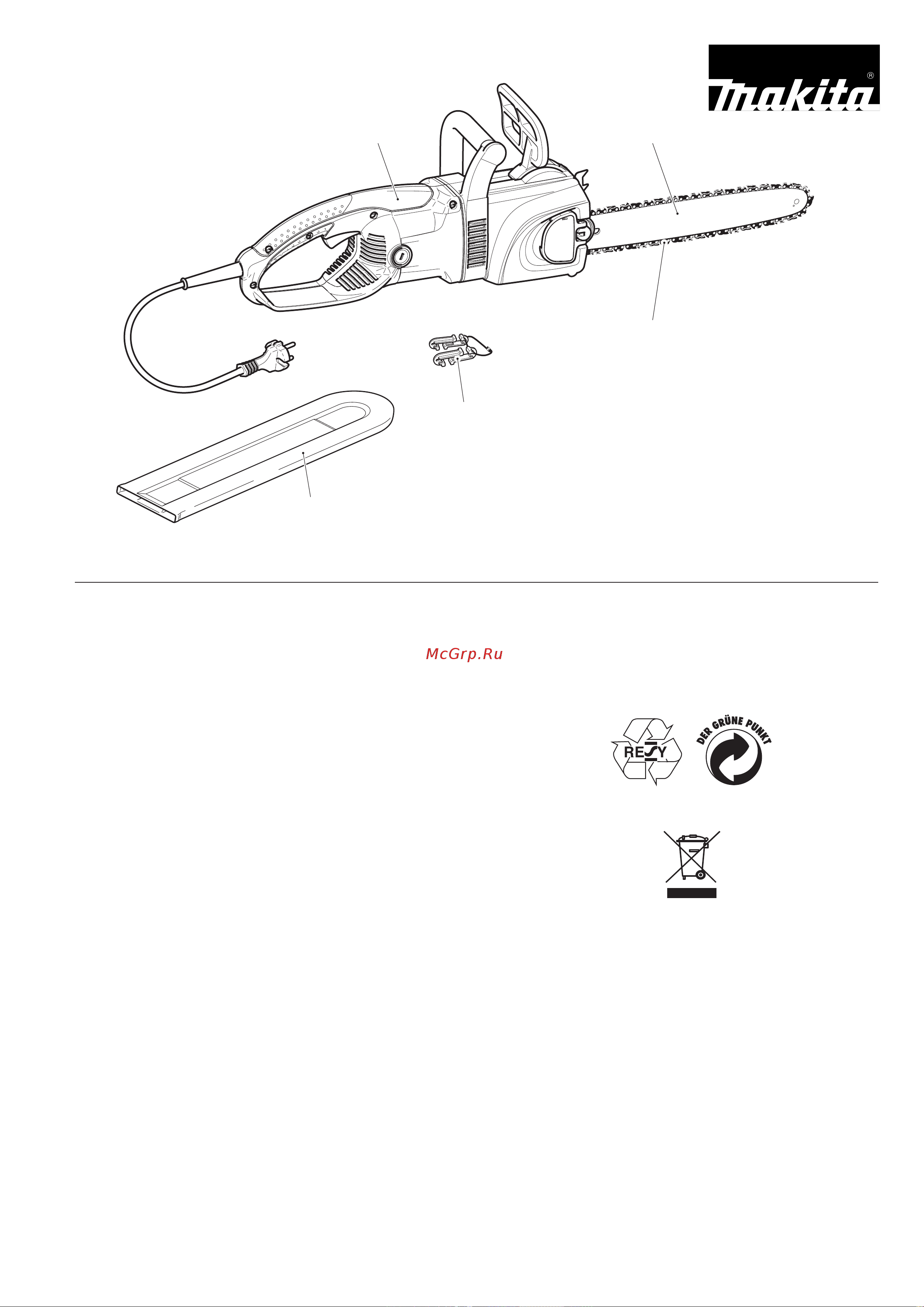 makita®

McGrp.Ru

RESY

DER GRÜNE PUNKT